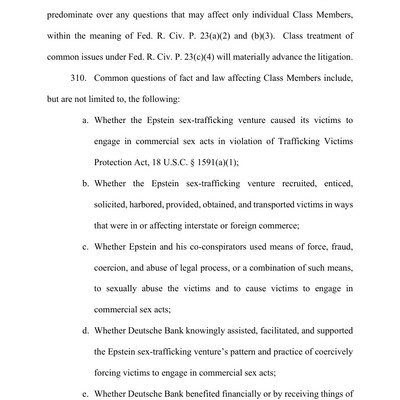 predominate over any questions that may affect only individual Class Members, within the meaning of Fed. R. Civ. P. 23(a)(2) and (b)(3). Class treatment of common issues under Fed. R. Civ. P. 23(c)(4) will materially advance the litigation.

310. Common questions of fact and law affecting Class Members include, but are not limited to, the following:

a. Whether the Epstein sex-trafficking venture caused its victims to engage in commercial sex acts in violation of Trafficking Victims Protection Act, 18 U.S.C. § 1591(a)(1);

b. Whether the Epstein sex-trafficking venture recruited, enticed, solicited, harbored, provided, obtained, and transported victims in ways that were in or affecting interstate or foreign commerce;

c. Whether Epstein and his co-conspirators used means of force, fraud, coercion, and abuse of legal process, or a combination of such means, to sexually abuse the victims and to cause victims to engage in commercial sex acts;

d. Whether Deutsche Bank knowingly assisted, facilitated, and supported the Epstein sex-trafficking venture's pattern and practice of coercively forcing victims to engage in commercial sex acts;

e. Whether Deutsche Bank benefited financially or by receiving things of